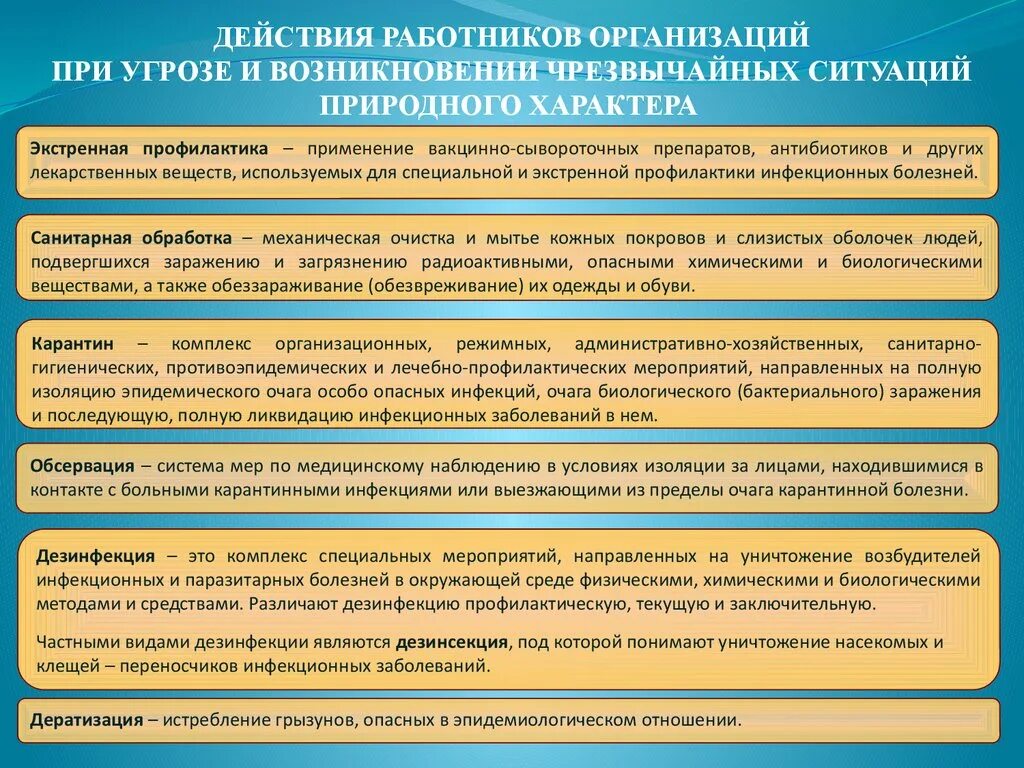 ДЕЙСТВИЯ РАБОТНИКОВ ОРГАНИЗАЦИЙ
ПРИ УГРОЗЕ И ВОЗНИКНОВЕНИИ ЧРЕЗВЫЧАЙНЫХ СИТУАЦИЙ
ПРИРОДНОГО ХАРАКТЕРА

Экстренная профилактика – применение вакцинно-сывороточных препаратов, антибиотиков и других лекарственных веществ, используемых для специальной и экстренной профилактики инфекционных болезней.

Санитарная обработка – механическая очистка и мытье кожных покровов и слизистых оболочек людей, подвергшихся заражению и загрязнению радиоактивными, опасными химическими и биологическими веществами, а также обеззараживание (обезвреживание) их одежды и обуви.

Карантин – комплекс организационных, режимных, административно-хозяйственных, санитарно-гигиенических, противоэпидемических и лечебно-профилактических мероприятий, направленных на полную изоляцию эпидемического очага особо опасных инфекций, очага биологического (бактериального) заражения и последующую, полную ликвидацию инфекционных заболеваний в нем.

Обсервация – система мер по медицинскому наблюдению в условиях изоляции за лицами, находившимися в контакте с больными карантинными инфекциями или выезжающими из пределы очага карантинной болезни.

Дезинфекция – это комплекс специальных мероприятий, направленных на уничтожение возбудителей инфекционных и паразитарных болезней в окружающей среде физическими, химическими и биологическими методами и средствами. Различают дезинфекцию профилактическую, текущую и заключительную.

Частными видами дезинфекции являются дезинсекция, под которой понимают уничтожение насекомых и клещей – переносчиков инфекционных заболеваний.

Дератизация – истребление грызунов, опасных в эпидемиологическом отношении.